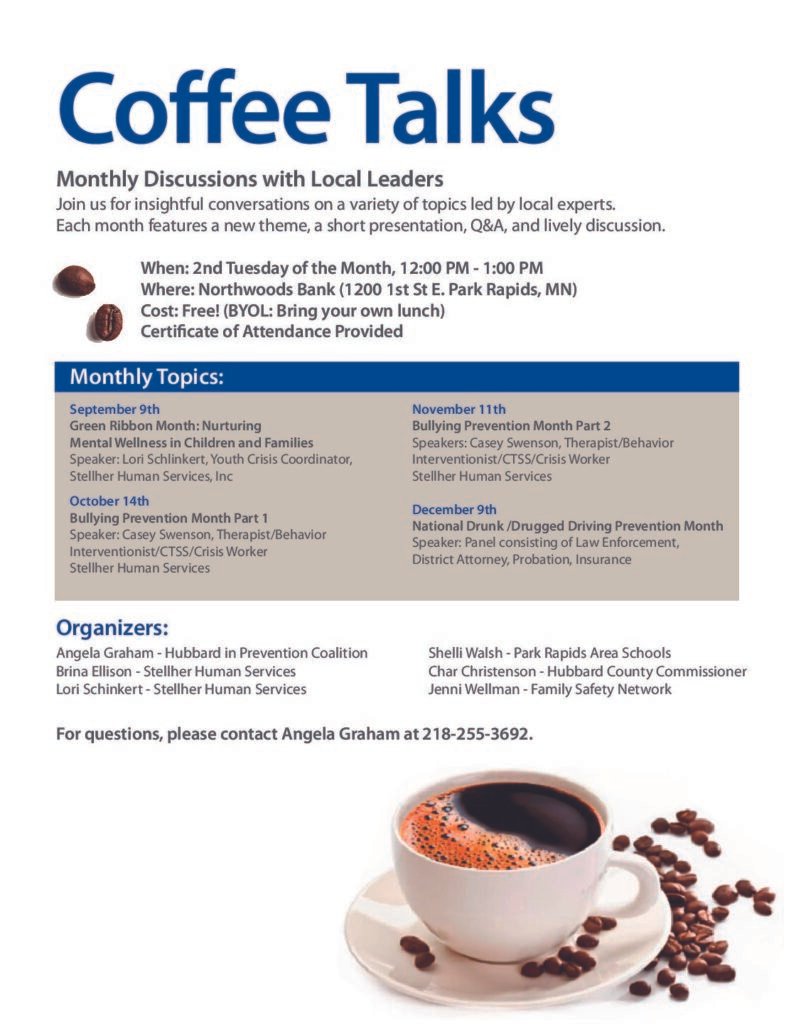 Coffee Talks

Monthly Discussions with Local Leaders
Join us for insightful conversations on a variety of topics led by local experts. Each month features a new theme, a short presentation, Q&A, and lively discussion.

When: 2nd Tuesday of the Month, 12:00 PM - 1:00 PM
Where: Northwoods Bank (1200 1st St E. Park Rapids, MN)
Cost: Free! (BYOL: Bring your own lunch)
Certificate of Attendance Provided

Monthly Topics:

September 9th
Green Ribbon Month: Nurturing Mental Wellness in Children and Families
Speaker: Lori Schlinkert, Youth Crisis Coordinator, Stellher Human Services, Inc

October 14th
Bullying Prevention Month Part 1
Speaker: Casey Swenson, Therapist/Behavior Interventionist/CTSS/Crisis Worker
Stellher Human Services

November 11th
Bullying Prevention Month Part 2
Speakers: Casey Swenson, Therapist/Behavior Interventionist/CTSS/Crisis Worker
Stellher Human Services

December 9th
National Drunk /Drugged Driving Prevention Month
Speaker: Panel consisting of Law Enforcement, District Attorney, Probation, Insurance

Organizers:
Angela Graham - Hubbard in Prevention Coalition
Brina Ellison - Stellher Human Services
Lori Schinkert - Stellher Human Services

Shelli Walsh - Park Rapids Area Schools
Char Christenson - Hubbard County Commissioner
Jenni Wellman - Family Safety Network

For questions, please contact Angela Graham at 218-255-3692.